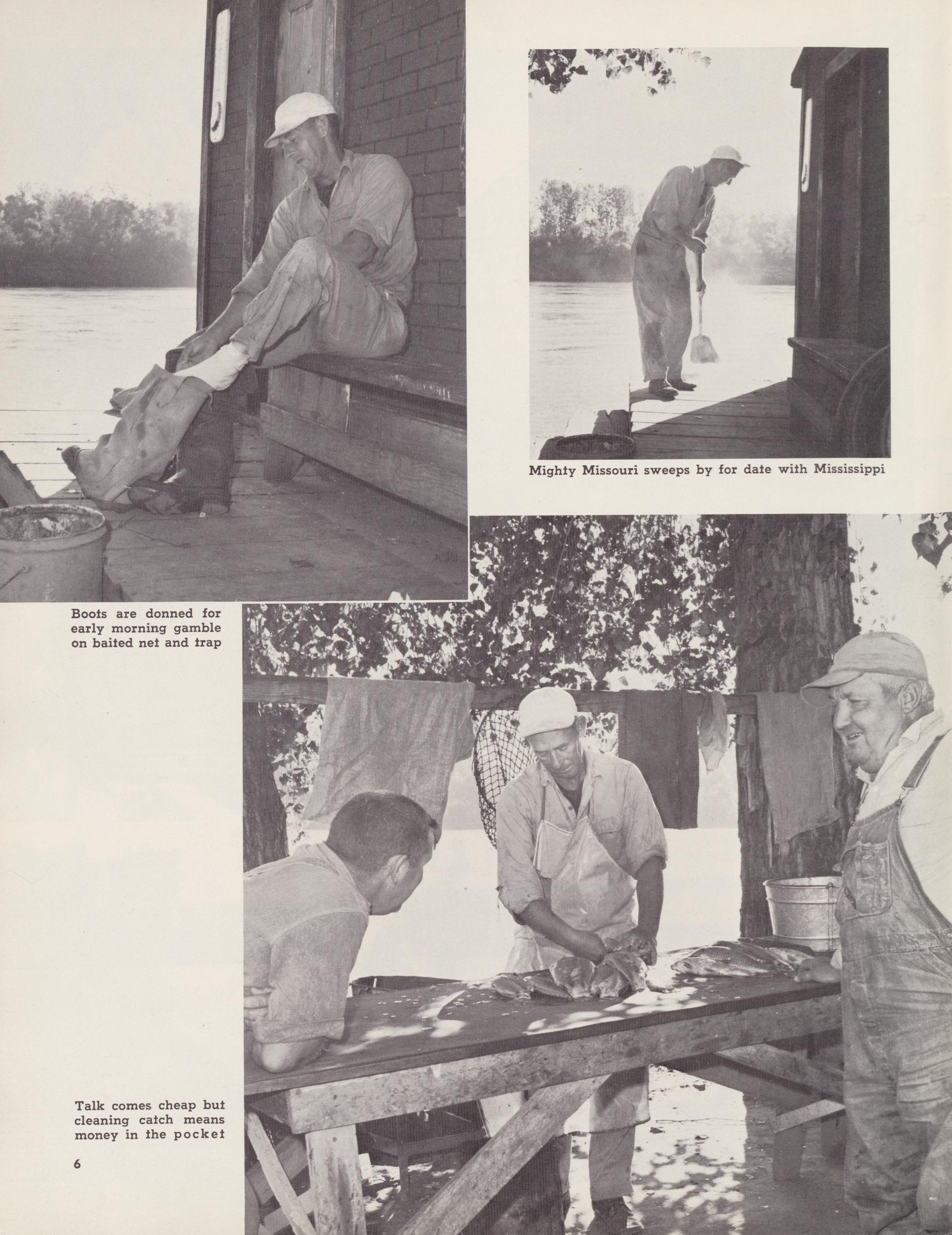 Mighty Missouri sweeps by for date with Mississippi

Boots are donned for early morning gamble on baited net and trap

Talk comes cheap but cleaning catch means money in the pocket

6